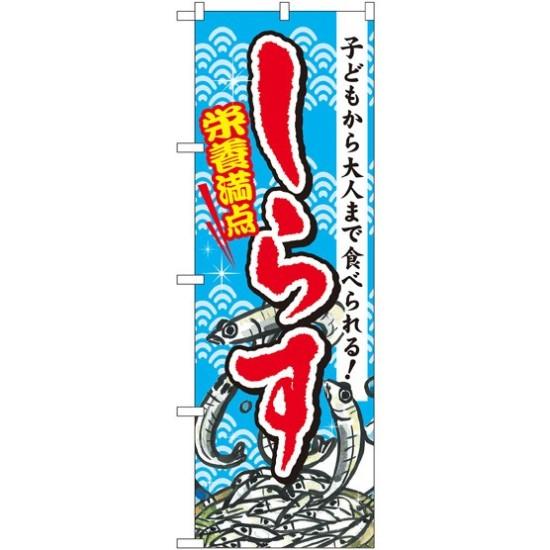 子どもから大人まで食べられる!

しらす

栄養満点